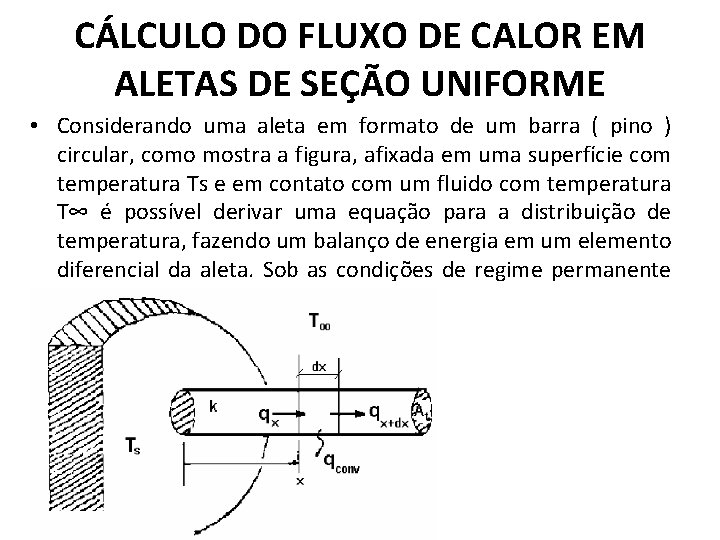 CÁLCULO DO FLUXO DE CALOR EM ALETAS DE SEÇÃO UNIFORME

• Considerando uma aleta em formato de um barra ( pino ) circular, como mostra a figura, afixada em uma superfície com temperatura Ts e em contato com um fluido com temperatura T∞ é possível derivar uma equação para a distribuição de temperatura, fazendo um balanço de energia em um elemento diferencial da aleta. Sob as condições de regime permanente

$T_{\infty}$
dx
k
$q_x$
$q_{x+dx}$
$A_t$
$T_s$
$q_{conv}$
x